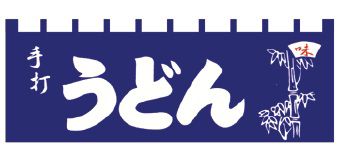 手打
うどん
味